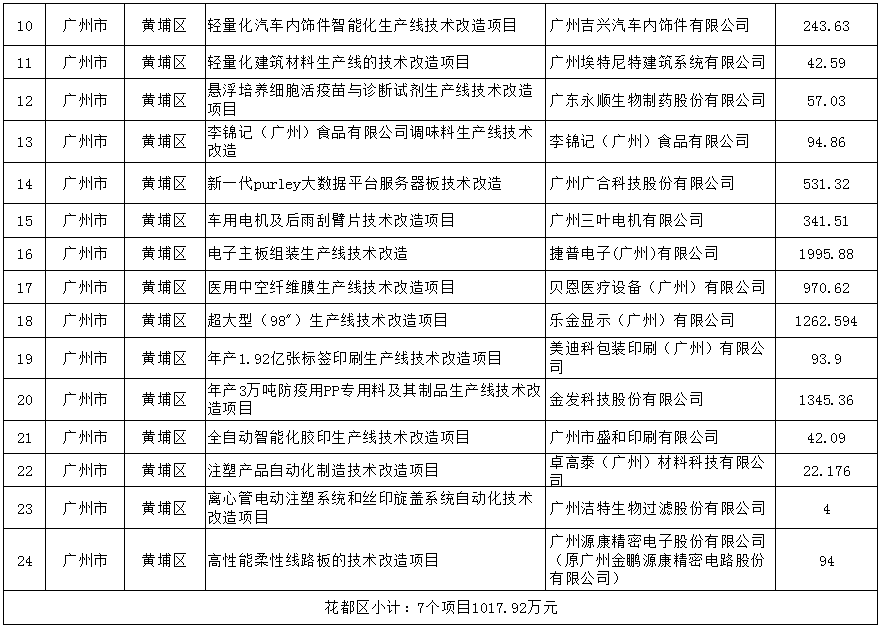 | 10 | 广州市 | 黄埔区 | 轻量化汽车内饰件智能化生产线技术改造项目 | 广州吉兴汽车内饰件有限公司 | 243.63 |
|---|---|---|---|---|---|
| 11 | 广州市 | 黄埔区 | 轻量化建筑材料生产线的技术改造项目 | 广州埃特尼特建筑系统有限公司 | 42.59 |
| 12 | 广州市 | 黄埔区 | 悬浮培养细胞活疫苗与诊断试剂生产线技术改造项目 | 广东永顺生物制药股份有限公司 | 57.03 |
| 13 | 广州市 | 黄埔区 | 李锦记（广州）食品有限公司调味料生产线技术改造 | 李锦记（广州）食品有限公司 | 94.86 |
| 14 | 广州市 | 黄埔区 | 新一代purley大数据平台服务器板技术改造 | 广州广合科技股份有限公司 | 531.32 |
| 15 | 广州市 | 黄埔区 | 车用电机及后雨刮臂片技术改造项目 | 广州三叶电机有限公司 | 341.51 |
| 16 | 广州市 | 黄埔区 | 电子主板组装生产线技术改造 | 捷普电子(广州)有限公司 | 1995.88 |
| 17 | 广州市 | 黄埔区 | 医用中空纤维膜生产线技术改造项目 | 贝恩医疗设备（广州）有限公司 | 970.62 |
| 18 | 广州市 | 黄埔区 | 超大型（98″）生产线技术改造项目 | 乐金显示（广州）有限公司 | 1262.594 |
| 19 | 广州市 | 黄埔区 | 年产1.92亿张标签印刷生产线技术改造项目 | 美迪科包装印刷（广州）有限公司 | 93.9 |
| 20 | 广州市 | 黄埔区 | 年产3万吨防疫用PP专用料及其制品生产线技术改造项目 | 金发科技股份有限公司 | 1345.36 |
| 21 | 广州市 | 黄埔区 | 全自动智能化胶印生产线技术改造项目 | 广州市盛和印刷有限公司 | 42.09 |
| 22 | 广州市 | 黄埔区 | 注塑产品自动化制造技术改造项目 | 卓高泰（广州）材料科技有限公司 | 22.176 |
| 23 | 广州市 | 黄埔区 | 离心管电动注塑系统和丝印旋盖系统自动化技术改造项目 | 广州洁特生物过滤股份有限公司 | 4 |
| 24 | 广州市 | 黄埔区 | 高性能柔性线路板的技术改造项目 | 广州源康精密电子股份有限公司（原广州金鹏源康精密电路股份有限公司） | 94 |

花都区小计：7个项目1017.92万元